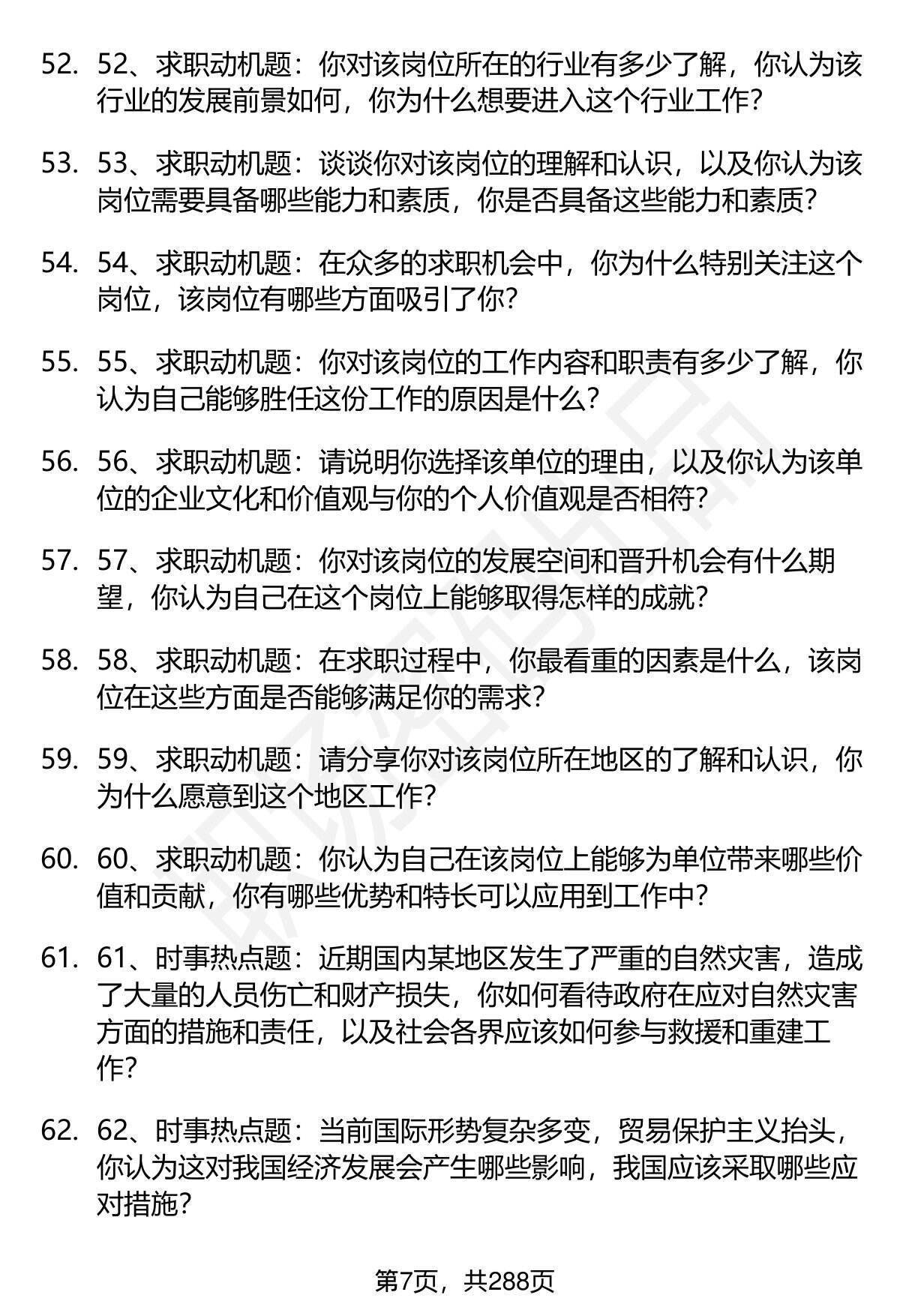 52. 52、求职动机题：你对该岗位所在的行业有多少了解，你认为该行业的发展前景如何，你为什么想要进入这个行业工作?

53. 53、求职动机题：谈谈你对该岗位的理解和认识，以及你认为该岗位需要具备哪些能力和素质，你是否具备这些能力和素质?

54. 54、求职动机题：在众多的求职机会中，你为什么特别关注这个岗位，该岗位有哪些方面吸引了你?

55. 55、求职动机题：你对该岗位的工作内容和职责有多少了解，你认为自己能够胜任这份工作的原因是什么?

56. 56、求职动机题：请说明你选择该单位的理由，以及你认为该单位的企业文化和价值观与你的个人价值观是否相符?

57. 57、求职动机题：你对该岗位的发展空间和晋升机会有什么期望，你认为自己在这个岗位上能够取得怎样的成就?

58. 58、求职动机题：在求职过程中，你最看重的因素是什么，该岗位在这些方面是否能够满足你的需求?

59. 59、求职动机题：请分享你对该岗位所在地区的了解和认识，你为什么愿意到这个地区工作?

60. 60、求职动机题：你认为自己在该岗位上能够为单位带来哪些价值和贡献，你有哪些优势和特长可以应用到工作中?

61. 61、时事热点题：近期国内某地区发生了严重的自然灾害，造成了大量的人员伤亡和财产损失，你如何看待政府在应对自然灾害方面的措施和责任，以及社会各界应该如何参与救援和重建工作?

62. 62、时事热点题：当前国际形势复杂多变，贸易保护主义抬头，你认为这对我国经济发展会产生哪些影响，我国应该采取哪些应对措施?

第7页，共288页